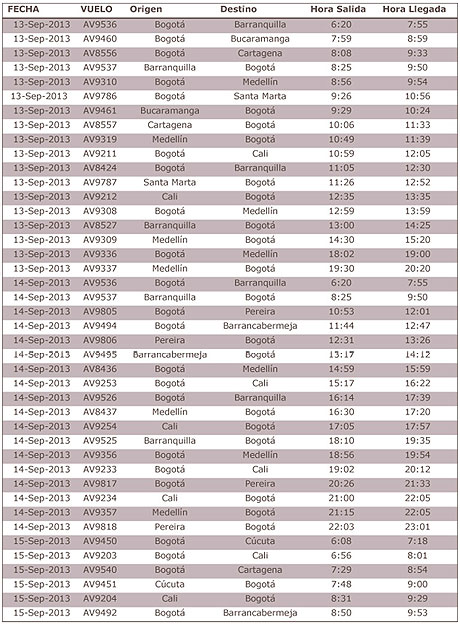 | FECHA | VUELO | Origen | Destino | Hora Salida | Hora Llegada |
|---|---|---|---|---|---|
| 13-Sep-2013 | AV9536 | Bogotá | Barranquilla | 6:20 | 7:55 |
| 13-Sep-2013 | AV9460 | Bogotá | Bucaramanga | 7:59 | 8:59 |
| 13-Sep-2013 | AV8556 | Bogotá | Cartagena | 8:08 | 9:33 |
| 13-Sep-2013 | AV9537 | Barranquilla | Bogotá | 8:25 | 9:50 |
| 13-Sep-2013 | AV9310 | Bogotá | Medellín | 8:56 | 9:54 |
| 13-Sep-2013 | AV9786 | Bogotá | Santa Marta | 9:26 | 10:56 |
| 13-Sep-2013 | AV9461 | Bucaramanga | Bogotá | 9:29 | 10:24 |
| 13-Sep-2013 | AV8557 | Cartagena | Bogotá | 10:06 | 11:33 |
| 13-Sep-2013 | AV9319 | Medellín | Bogotá | 10:49 | 11:39 |
| 13-Sep-2013 | AV9211 | Bogotá | Cali | 10:59 | 12:05 |
| 13-Sep-2013 | AV8424 | Bogotá | Barranquilla | 11:05 | 12:30 |
| 13-Sep-2013 | AV9787 | Santa Marta | Bogotá | 11:26 | 12:52 |
| 13-Sep-2013 | AV9212 | Cali | Bogotá | 12:35 | 13:35 |
| 13-Sep-2013 | AV9308 | Bogotá | Medellín | 12:59 | 13:59 |
| 13-Sep-2013 | AV8527 | Barranquilla | Bogotá | 13:00 | 14:25 |
| 13-Sep-2013 | AV9309 | Medellín | Bogotá | 14:30 | 15:20 |
| 13-Sep-2013 | AV9336 | Bogotá | Medellín | 18:02 | 19:00 |
| 13-Sep-2013 | AV9337 | Medellín | Bogotá | 19:30 | 20:20 |
| 14-Sep-2013 | AV9536 | Bogotá | Barranquilla | 6:20 | 7:55 |
| 14-Sep-2013 | AV9537 | Barranquilla | Bogotá | 8:25 | 9:50 |
| 14-Sep-2013 | AV9805 | Bogotá | Pereira | 10:53 | 12:01 |
| 14-Sep-2013 | AV9494 | Bogotá | Barrancabermeja | 11:44 | 12:47 |
| 14-Sep-2013 | AV9806 | Pereira | Bogotá | 12:31 | 13:26 |
| 14-Sep-2013 | AV9495 | Barrancabermeja | Bogotá | 13:17 | 14:12 |
| 14-Sep-2013 | AV8436 | Bogotá | Medellín | 14:59 | 15:59 |
| 14-Sep-2013 | AV9253 | Bogotá | Cali | 15:17 | 16:22 |
| 14-Sep-2013 | AV9526 | Bogotá | Barranquilla | 16:14 | 17:39 |
| 14-Sep-2013 | AV8437 | Medellín | Bogotá | 16:30 | 17:20 |
| 14-Sep-2013 | AV9254 | Cali | Bogotá | 17:05 | 17:57 |
| 14-Sep-2013 | AV9525 | Barranquilla | Bogotá | 18:10 | 19:35 |
| 14-Sep-2013 | AV9356 | Bogotá | Medellín | 18:56 | 19:54 |
| 14-Sep-2013 | AV9233 | Bogotá | Cali | 19:02 | 20:12 |
| 14-Sep-2013 | AV9817 | Bogotá | Pereira | 20:26 | 21:33 |
| 14-Sep-2013 | AV9234 | Cali | Bogotá | 21:00 | 22:05 |
| 14-Sep-2013 | AV9357 | Medellín | Bogotá | 21:15 | 22:05 |
| 14-Sep-2013 | AV9818 | Pereira | Bogotá | 22:03 | 23:01 |
| 15-Sep-2013 | AV9450 | Bogotá | Cúcuta | 6:08 | 7:18 |
| 15-Sep-2013 | AV9203 | Bogotá | Cali | 6:56 | 8:01 |
| 15-Sep-2013 | AV9540 | Bogotá | Cartagena | 7:29 | 8:54 |
| 15-Sep-2013 | AV9451 | Cúcuta | Bogotá | 7:48 | 9:00 |
| 15-Sep-2013 | AV9204 | Cali | Bogotá | 8:31 | 9:29 |
| 15-Sep-2013 | AV9492 | Bogotá | Barrancabermeja | 8:50 | 9:53 |